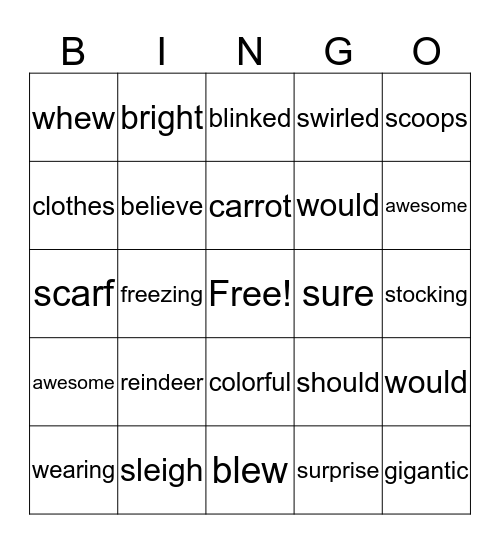 | B | I | N | G | O |
|---|---|---|---|---|
| whew | bright | blinked | swirled | scoops |
| clothes | believe | carrot | would | awesome |
| scarf | freezing | Free! | sure | stocking |
| awesome | reindeer | colorful | should | would |
| wearing | sleigh | blew | surprise | gigantic |